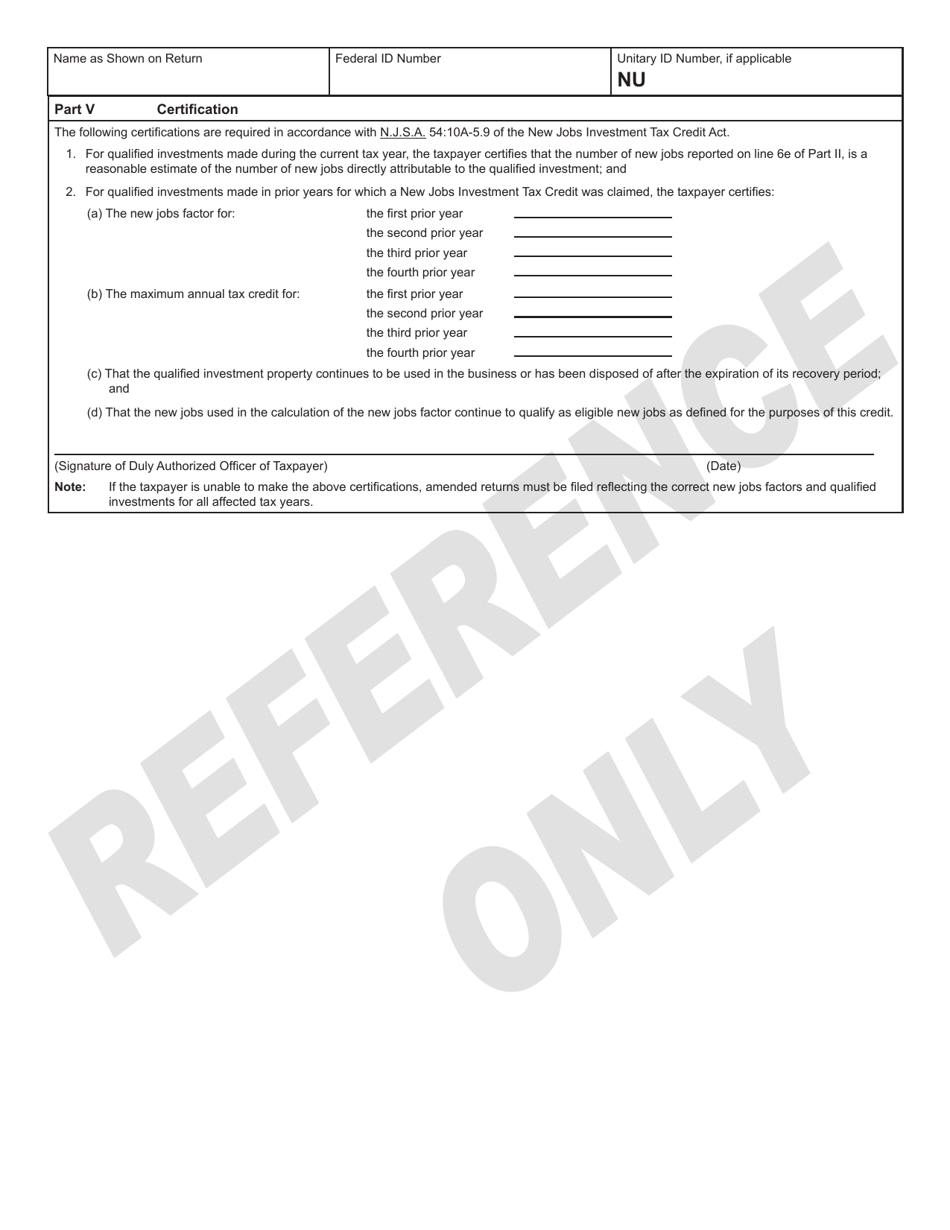 | Name as Shown on Return | Federal ID Number | Unitary ID Number, if applicable NU |
|---|---|---|

Part V Certification

The following certifications are required in accordance with N.J.S.A. 54:10A-5.9 of the New Jobs Investment Tax Credit Act.

1. For qualified investments made during the current tax year, the taxpayer certifies that the number of new jobs reported on line 6e of Part II, is a reasonable estimate of the number of new jobs directly attributable to the qualified investment; and

2. For qualified investments made in prior years for which a New Jobs Investment Tax Credit was claimed, the taxpayer certifies:

(a) The new jobs factor for: the first prior year
the second prior year
the third prior year
the fourth prior year

(b) The maximum annual tax credit for: the first prior year
the second prior year
the third prior year
the fourth prior year

(c) That the qualified investment property continues to be used in the business or has been disposed of after the expiration of its recovery period; and

(d) That the new jobs used in the calculation of the new jobs factor continue to qualify as eligible new jobs as defined for the purposes of this credit.

(Signature of Duly Authorized Officer of Taxpayer) (Date)

Note: If the taxpayer is unable to make the above certifications, amended returns must be filed reflecting the correct new jobs factors and qualified investments for all affected tax years.

REFERENCE ONLY